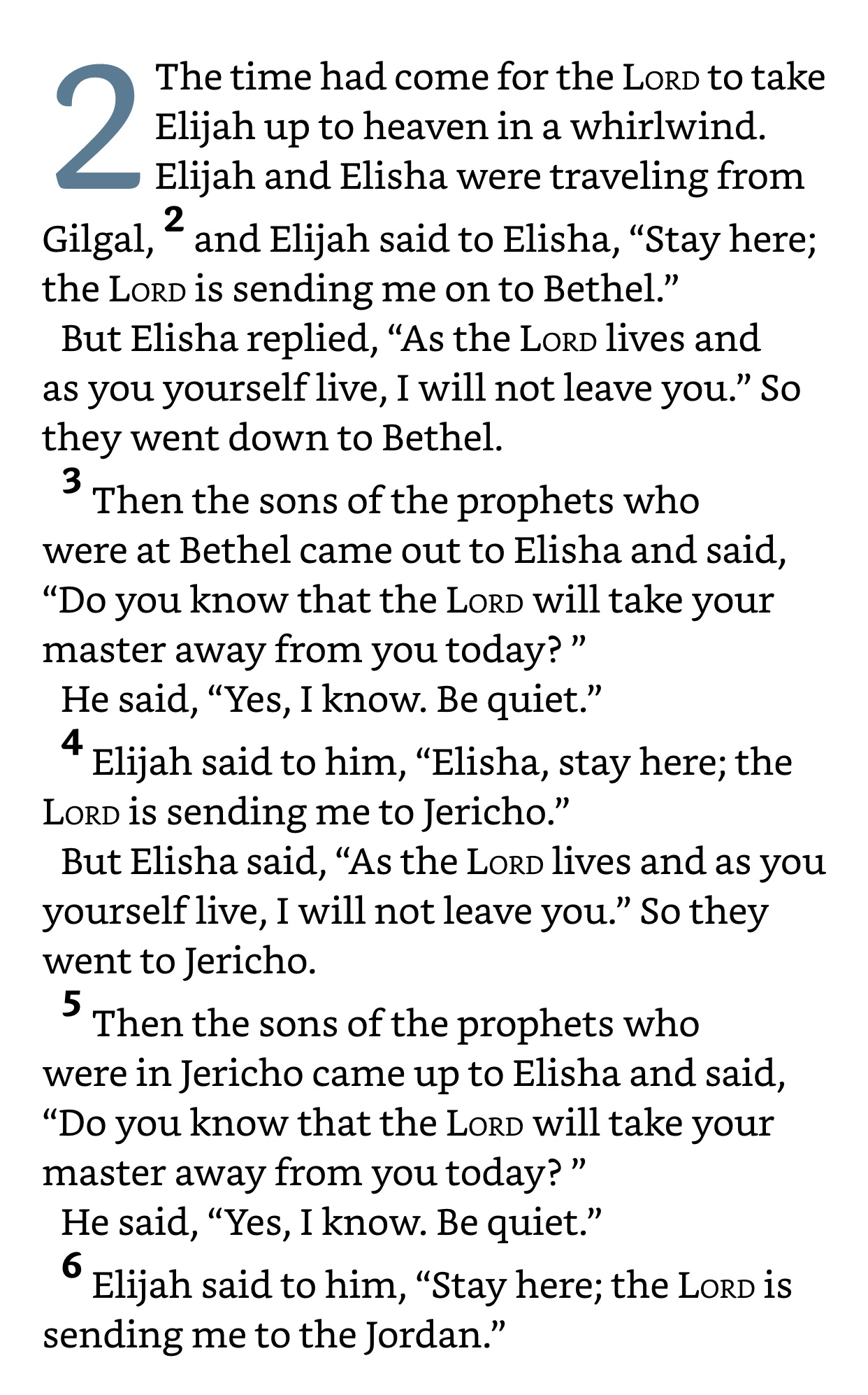 2 The time had come for the LORD to take Elijah up to heaven in a whirlwind. Elijah and Elisha were traveling from Gilgal, $^{2}$ and Elijah said to Elisha, "Stay here; the LORD is sending me on to Bethel."

But Elisha replied, "As the LORD lives and as you yourself live, I will not leave you." So they went down to Bethel.

$^{3}$ Then the sons of the prophets who were at Bethel came out to Elisha and said, "Do you know that the LORD will take your master away from you today? "

He said, "Yes, I know. Be quiet."

$^{4}$ Elijah said to him, "Elisha, stay here; the LORD is sending me to Jericho."

But Elisha said, "As the LORD lives and as you yourself live, I will not leave you." So they went to Jericho.

$^{5}$ Then the sons of the prophets who were in Jericho came up to Elisha and said, "Do you know that the LORD will take your master away from you today? "

He said, "Yes, I know. Be quiet."

$^{6}$ Elijah said to him, "Stay here; the LORD is sending me to the Jordan."